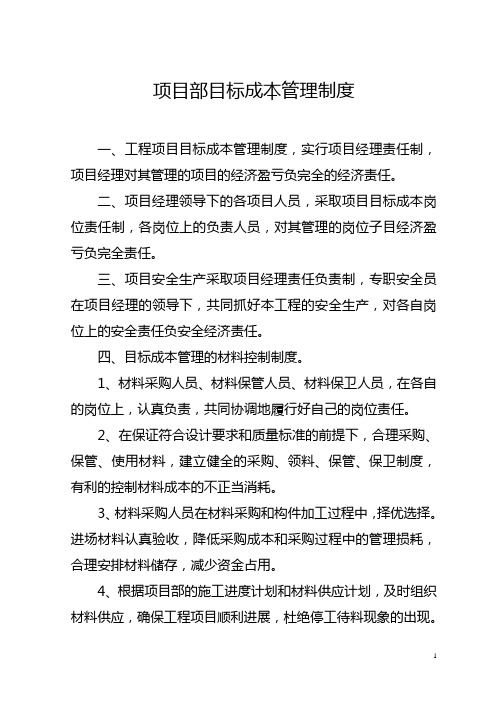 项目部目标成本管理制度

一、工程项目目标成本管理制度，实行项目经理责任制，项目经理对其管理的项目的经济盈亏负完全的经济责任。

二、项目经理领导下的各项目人员，采取项目目标成本岗位责任制，各岗位上的负责人员，对其管理的岗位子目经济盈亏负完全责任。

三、项目安全生产采取项目经理责任负责制，专职安全员在项目经理的领导下，共同抓好本工程的安全生产，对各自岗位上的安全责任负安全经济责任。

四、目标成本管理的材料控制制度。

1、材料采购人员、材料保管人员、材料保卫人员，在各自的岗位上，认真负责，共同协调地履行好自己的岗位责任。

2、在保证符合设计要求和质量标准的前提下，合理采购、保管、使用材料，建立健全的采购、领料、保管、保卫制度，有利的控制材料成本的不正当消耗。

3、材料采购人员在材料采购和构件加工过程中，择优选择。进场材料认真验收，降低采购成本和采购过程中的管理损耗，合理安排材料储存，减少资金占用。

4、根据项目部的施工进度计划和材料供应计划，及时组织材料供应，确保工程项目顺利进展，杜绝停工待料现象的出现。

1